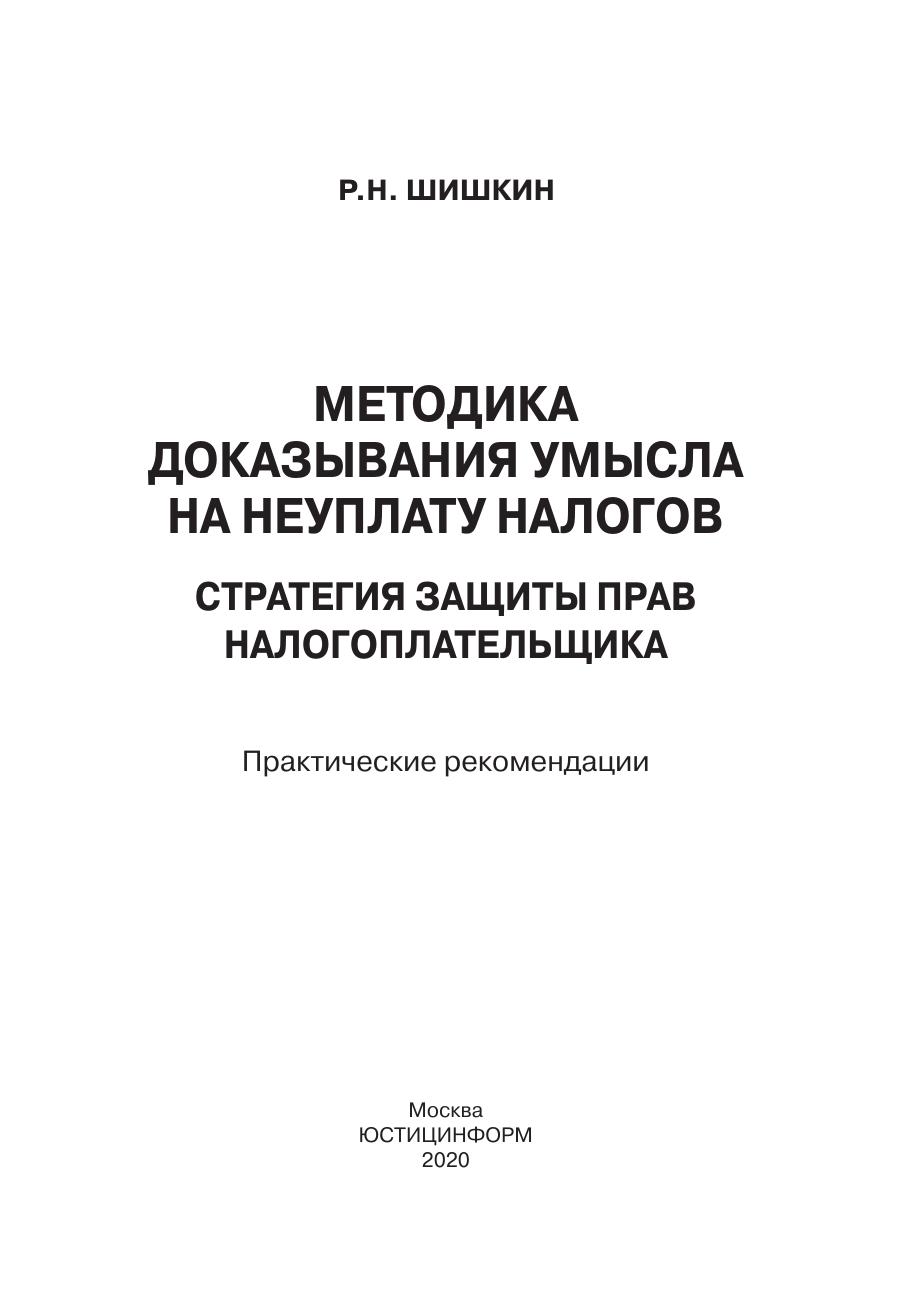 Р.Н. ШИШКИН

МЕТОДИКА ДОКАЗЫВАНИЯ УМЫСЛА НА НЕУПЛАТУ НАЛОГОВ

СТРАТЕГИЯ ЗАЩИТЫ ПРАВ НАЛОГОПЛАТЕЛЬЩИКА

Практические рекомендации

Москва
ЮСТИЦИНФОРМ
2020